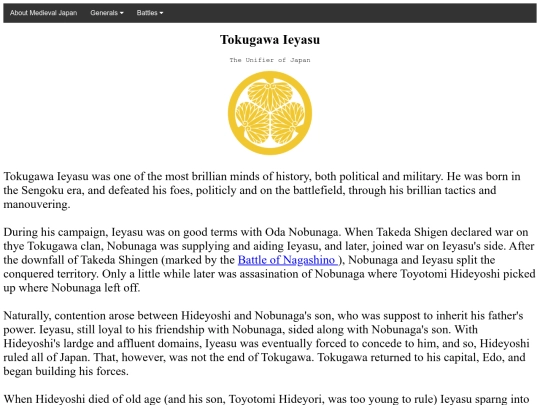 About Medieval Japan Generals Battles

Tokugawa Ieyasu

The Unifier of Japan

Tokugawa Ieyasu was one of the most brillian minds of history, both political and military. He was born in the Sengoku era, and defeated his foes, politicly and on the battlefield, through his brillian tactics and manouvering.

During his campaign, Ieyasu was on good terms with Oda Nobunaga. When Takeda Shigen declared war on thye Tokugawa clan, Nobunaga was supplying and aiding Ieyasu, and later, joined war on Ieyasu's side. After the downfall of Takeda Shingen (marked by the Battle of Nagashino ), Nobunaga and Ieyasu split the conquered territory. Only a little while later was assasination of Nobunaga where Toyotomi Hideyoshi picked up where Nobunaga left off.

Naturally, contention arose between Hideyoshi and Nobunaga's son, who was suppost to inherit his father's power. Ieyasu, still loyal to his friendship with Nobunaga, sided along with Nobunaga's son. With Hideyoshi's lardge and affluent domains, Iyeasu was eventually forced to concede to him, and so, Hideyoshi ruled all of Japan. That, however, was not the end of Tokugawa. Tokugawa returned to his capital, Edo, and began building his forces.

When Hideyoshi died of old age (and his son, Toyotomi Hideyori, was too young to rule) Ieyasu sparng into